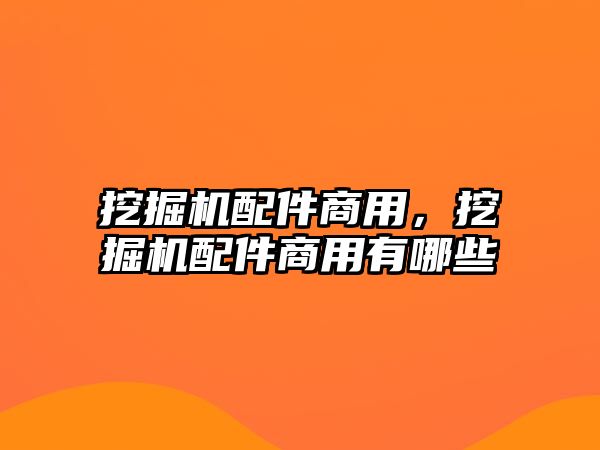 挖掘机配件商用，挖掘机配件商用有哪些